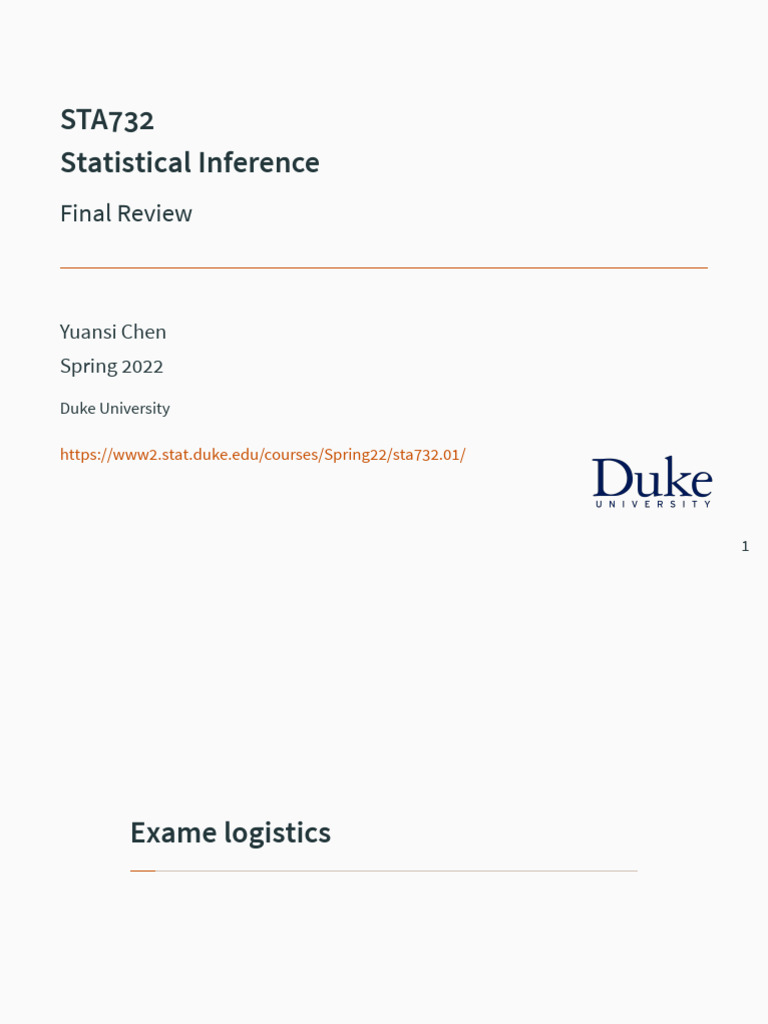 STA732
Statistical Inference

Final Review

Yuansi Chen
Spring 2022

Duke University

https://www2.stat.duke.edu/courses/Spring22/sta732.01/

Duke
UNIVERSITY

1

Exame logistics